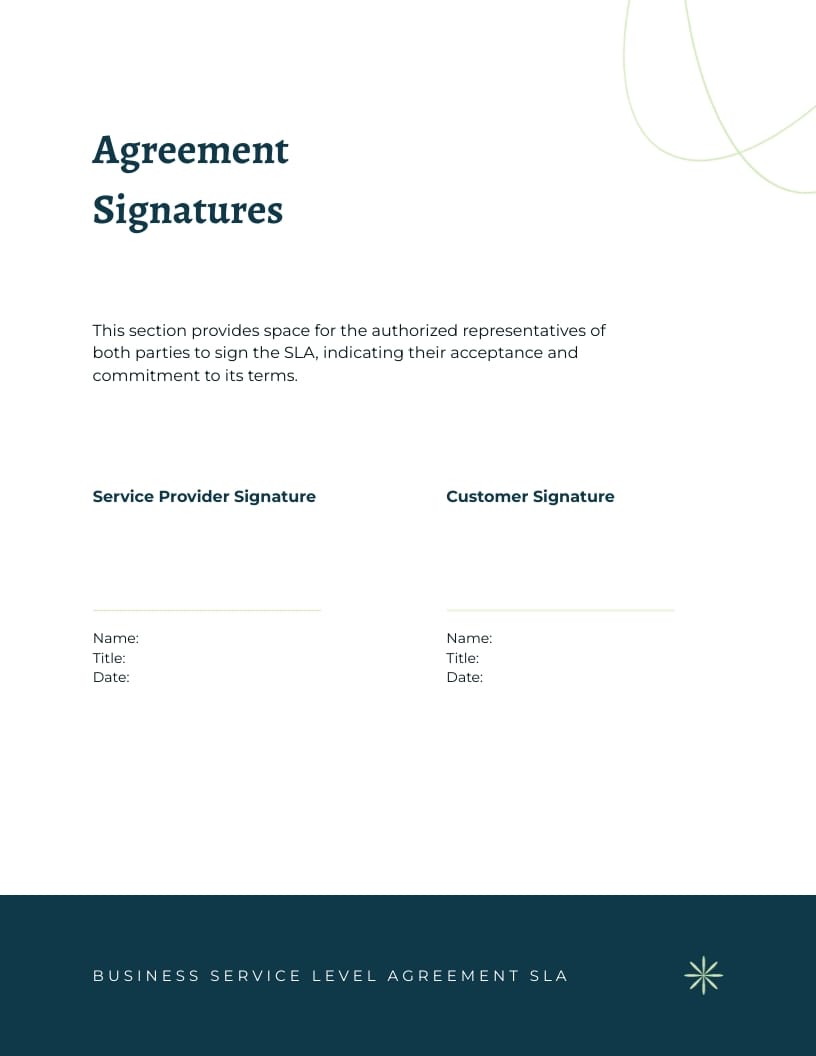 Agreement Signatures

This section provides space for the authorized representatives of both parties to sign the SLA, indicating their acceptance and commitment to its terms.

Service Provider Signature

Name:
Title:
Date:

Customer Signature

Name:
Title:
Date:

BUSINESS SERVICE LEVEL AGREEMENT SLA